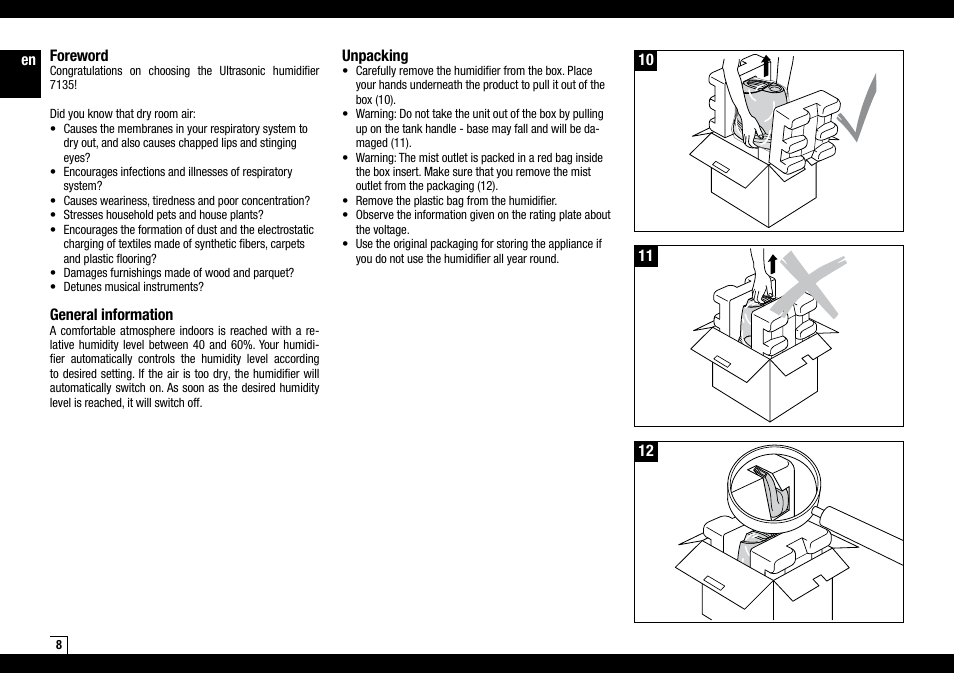 en

Foreword
Congratulations on choosing the Ultrasonic humidifier 7135!

Did you know that dry room air:
• Causes the membranes in your respiratory system to dry out, and also causes chapped lips and stinging eyes?
• Encourages infections and illnesses of respiratory system?
• Causes weariness, tiredness and poor concentration?
• Stresses household pets and house plants?
• Encourages the formation of dust and the electrostatic charging of textiles made of synthetic fibers, carpets and plastic flooring?
• Damages furnishings made of wood and parquet?
• Detunes musical instruments?

General information
A comfortable atmosphere indoors is reached with a relative humidity level between 40 and 60%. Your humidifier automatically controls the humidity level according to desired setting. If the air is too dry, the humidifier will automatically switch on. As soon as the desired humidity level is reached, it will switch off.

Unpacking
• Carefully remove the humidifier from the box. Place your hands underneath the product to pull it out of the box (10).
• Warning: Do not take the unit out of the box by pulling up on the tank handle - base may fall and will be damaged (11).
• Warning: The mist outlet is packed in a red bag inside the box insert. Make sure that you remove the mist outlet from the packaging (12).
• Remove the plastic bag from the humidifier.
• Observe the information given on the rating plate about the voltage.
• Use the original packaging for storing the appliance if you do not use the humidifier all year round.

10

11

12

8